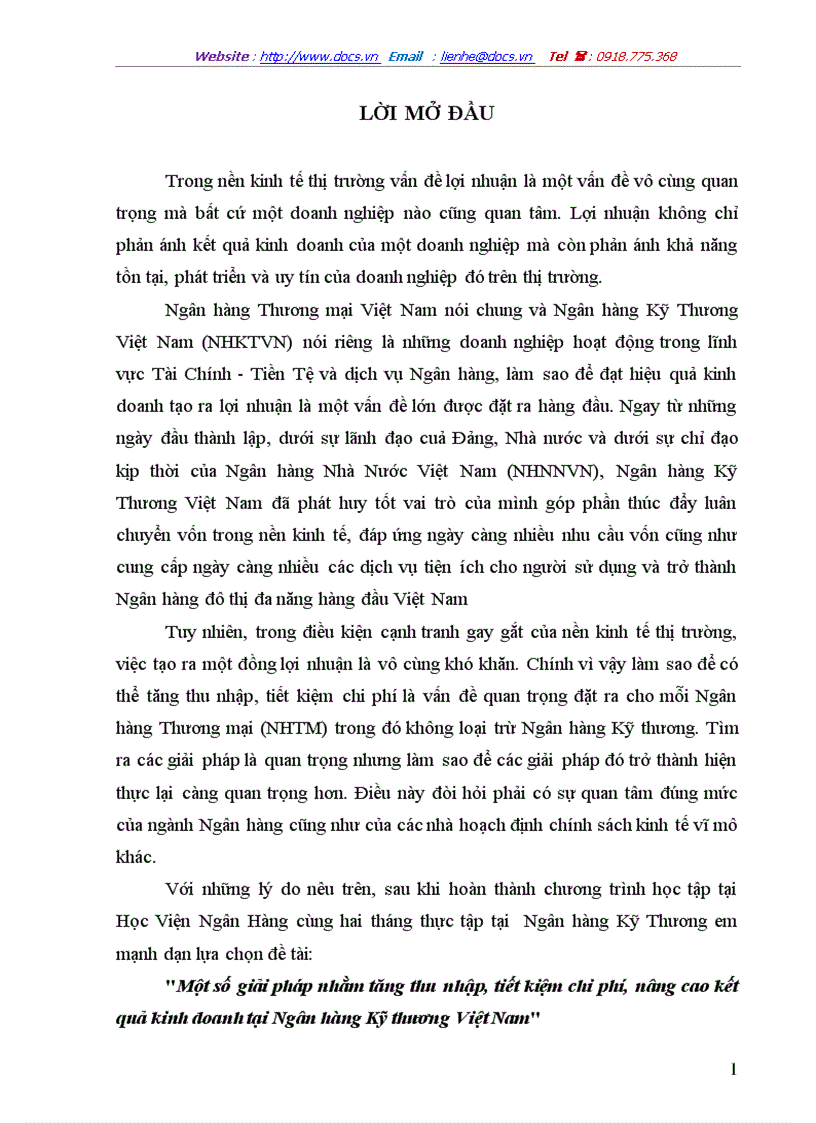 Website : http://www.docs.vn Email : lienhe@docs.vn Tel ☎ : 0918.775.368

LỜI MỞ ĐẦU

Trong nền kinh tế thị trường vấn đề lợi nhuận là một vấn đề vô cùng quan trọng mà bất cứ một doanh nghiệp nào cũng quan tâm. Lợi nhuận không chỉ phản ánh kết quả kinh doanh của một doanh nghiệp mà còn phản ánh khả năng tồn tại, phát triển và uy tín của doanh nghiệp đó trên thị trường.

Ngân hàng Thương mại Việt Nam nói chung và Ngân hàng Kỹ Thương Việt Nam (NHKTVN) nói riêng là những doanh nghiệp hoạt động trong lĩnh vực Tài Chính - Tiền Tệ và dịch vụ Ngân hàng, làm sao để đạt hiệu quả kinh doanh tạo ra lợi nhuận là một vấn đề lớn được đặt ra hàng đầu. Ngay từ những ngày đầu thành lập, dưới sự lãnh đạo cuả Đảng, Nhà nước và dưới sự chỉ đạo kịp thời của Ngân hàng Nhà Nước Việt Nam (NHNNVN), Ngân hàng Kỹ Thương Việt Nam đã phát huy tốt vai trò của mình góp phần thúc đẩy luân chuyển vốn trong nền kinh tế, đáp ứng ngày càng nhiều nhu cầu vốn cũng như cung cấp ngày càng nhiều các dịch vụ tiện ích cho người sử dụng và trở thành Ngân hàng đô thị đa năng hàng đầu Việt Nam

Tuy nhiên, trong điều kiện cạnh tranh gay gắt của nền kinh tế thị trường, việc tạo ra một đồng lợi nhuận là vô cùng khó khăn. Chính vì vậy làm sao để có thể tăng thu nhập, tiết kiệm chi phí là vấn đề quan trọng đặt ra cho mỗi Ngân hàng Thương mại (NHTM) trong đó không loại trừ Ngân hàng Kỹ thương. Tìm ra các giải pháp là quan trọng nhưng làm sao để các giải pháp đó trở thành hiện thực lại càng quan trọng hơn. Điều này đòi hỏi phải có sự quan tâm đúng mức của ngành Ngân hàng cũng như của các nhà hoạch định chính sách kinh tế vĩ mô khác.

Với những lý do nêu trên, sau khi hoàn thành chương trình học tập tại Học Viện Ngân Hàng cùng hai tháng thực tập tại Ngân hàng Kỹ Thương em mạnh dạn lựa chọn đề tài:

"Một số giải pháp nhằm tăng thu nhập, tiết kiệm chi phí, nâng cao kết quả kinh doanh tại Ngân hàng Kỹ thương Việt Nam"

1